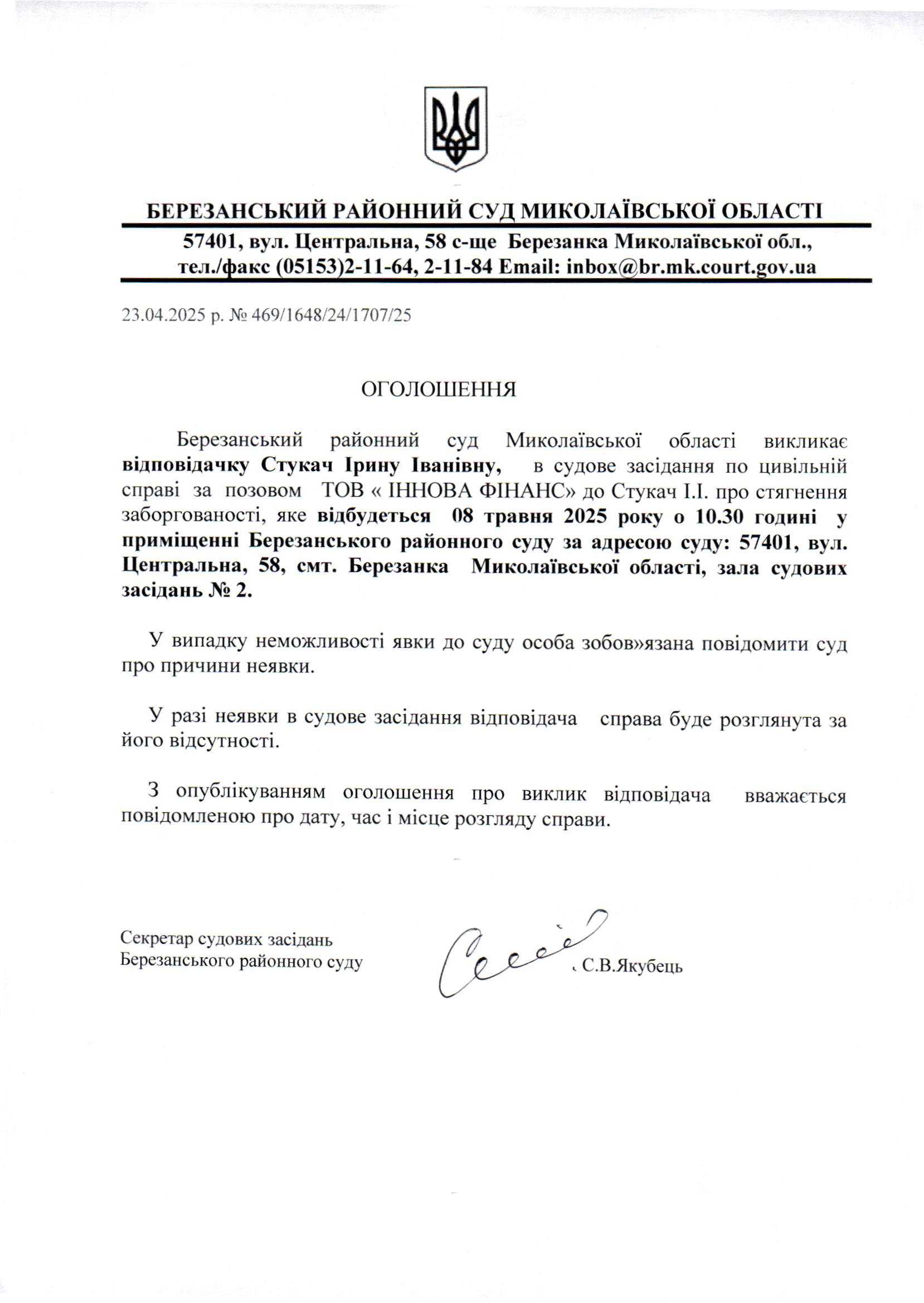 БЕРЕЗАНСЬКИЙ РАЙОННИЙ СУД МИКОЛАЇВСЬКОЇ ОБЛАСТІ

57401, вул. Центральна, 58 с-ще Березанка Миколаївської обл., тел./факс (05153)2-11-64, 2-11-84 Email: inbox@br.mk.court.gov.ua

23.04.2025 р. № 469/1648/24/1707/25

ОГОЛОШЕННЯ

Березанський районний суд Миколаївської області викликає відповідачку Стукач Ірину Іванівну, в судове засідання по цивільній справі за позовом ТОВ « ІННОВА ФІНАНС» до Стукач І.І. про стягнення заборгованості, яке відбудеться 08 травня 2025 року о 10.30 годині у приміщенні Березанського районного суду за адресою суду: 57401, вул. Центральна, 58, смт. Березанка Миколаївської області, зала судових засідань № 2.

У випадку неможливості явки до суду особа зобов»язана повідомити суд про причини неявки.

У разі неявки в судове засідання відповідача справа буде розглянута за його відсутності.

З опублікуванням оголошення про виклик відповідача вважається повідомленою про дату, час і місце розгляду справи.

Секретар судових засідань
Березанського районного суду

С.В.Якубець